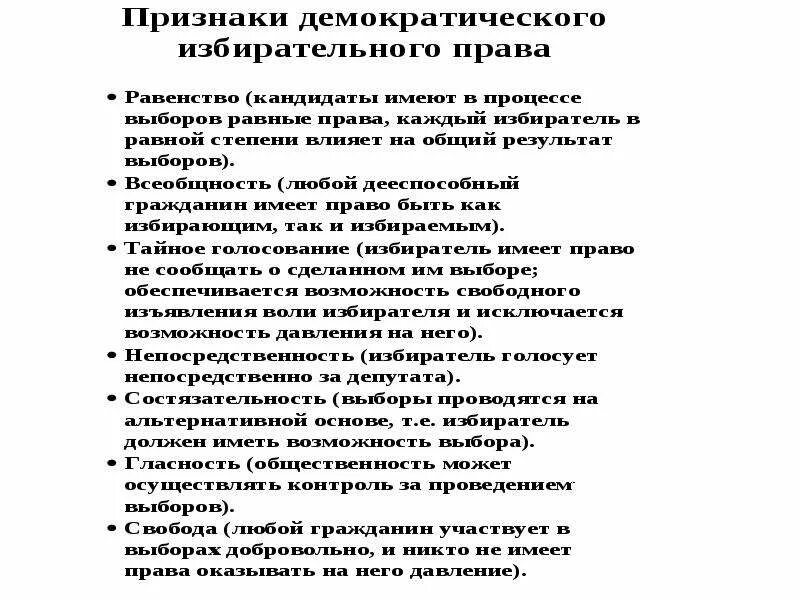 Признаки демократического избирательного права

• Равенство (кандидаты имеют в процессе выборов равные права, каждый избиратель в равной степени влияет на общий результат выборов).
• Всеобщность (любой дееспособный гражданин имеет право быть как избирающим, так и избираемым).
• Тайное голосование (избиратель имеет право не сообщать о сделанном им выборе; обеспечивается возможность свободного изъявления воли избирателя и исключается возможность давления на него).
• Непосредственность (избиратель голосует непосредственно за депутата).
• Состязательность (выборы проводятся на альтернативной основе, т.е. избиратель должен иметь возможность выбора).
• Гласность (общественность может осуществлять контроль за проведением выборов).
• Свобода (любой гражданин участвует в выборах добровольно, и никто не имеет права оказывать на него давление).